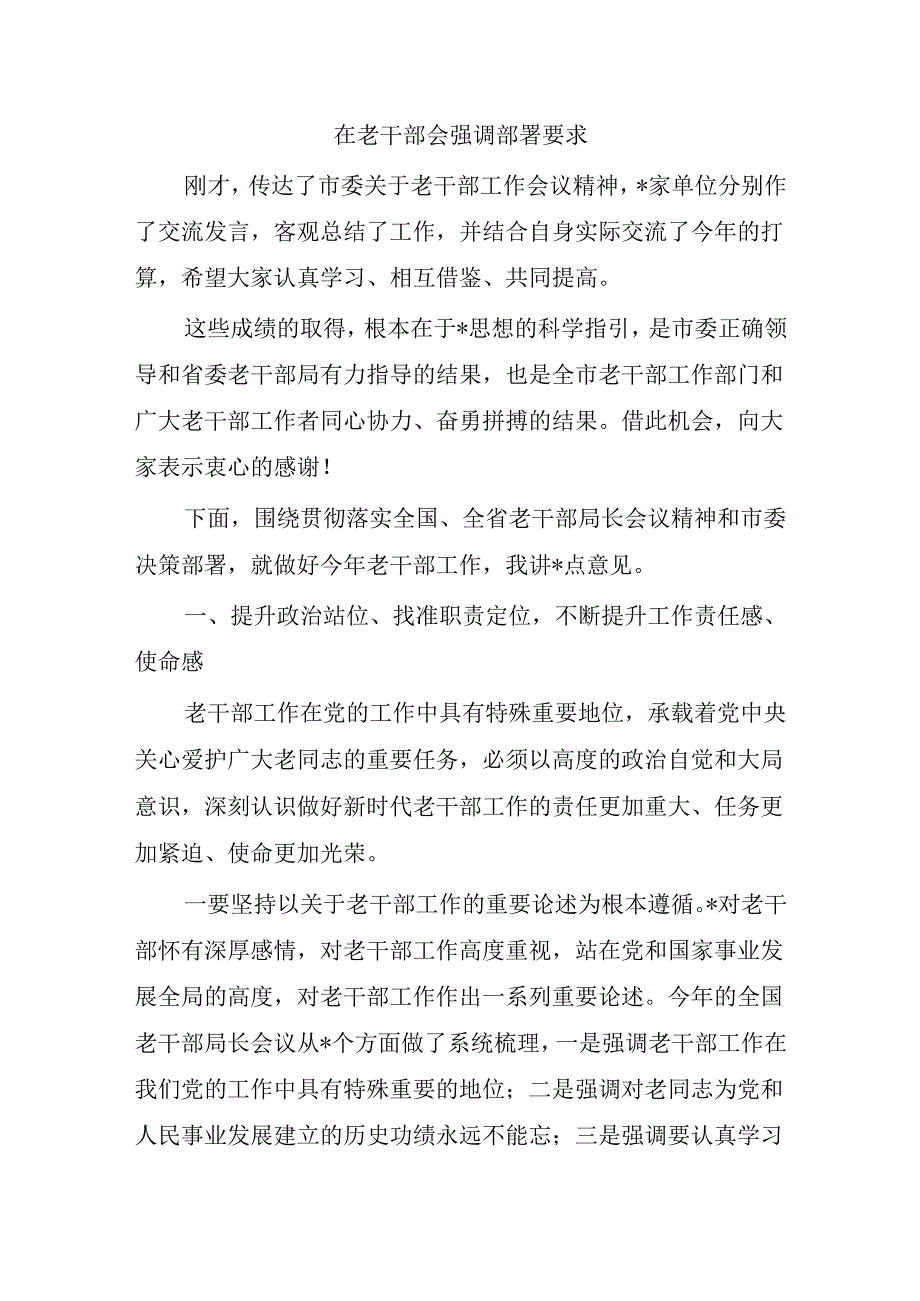 在老干部会强调部署要求

刚才，传达了市委关于老干部工作会议精神，*家单位分别作了交流发言，客观总结了工作，并结合自身实际交流了今年的打算，希望大家认真学习、相互借鉴、共同提高。

这些成绩的取得，根本在于*思想的科学指引，是市委正确领导和省委老干部局有力指导的结果，也是全市老干部工作部门和广大老干部工作者同心协力、奋勇拼搏的结果。借此机会，向大家表示衷心的感谢！

下面，围绕贯彻落实全国、全省老干部局长会议精神和市委决策部署，就做好今年老干部工作，我讲*点意见。

一、提升政治站位、找准职责定位，不断提升工作责任感、使命感

老干部工作在党的工作中具有特殊重要地位，承载着党中央关心爱护广大老同志的重要任务，必须以高度的政治自觉和大局意识，深刻认识做好新时代老干部工作的责任更加重大、任务更加紧迫、使命更加光荣。

一要坚持以关于老干部工作的重要论述为根本遵循。*对老干部怀有深厚感情，对老干部工作高度重视，站在党和国家事业发展全局的高度，对老干部工作作出一系列重要论述。今年的全国老干部局长会议从*个方面做了系统梳理，一是强调老干部工作在我们党的工作中具有特殊重要的地位；二是强调对老同志为党和人民事业发展建立的历史功绩永远不能忘；三是强调要认真学习